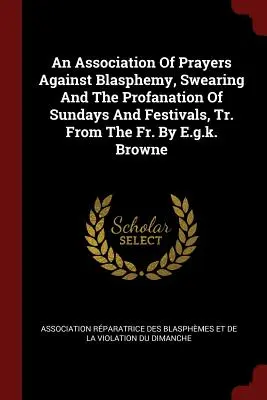 An Association Of Prayers Against Blasphemy, Swearing And The Profanation Of Sundays And Festivals, Tr. From The Fr. By E.g.k. Browne

Scholar SELECT

ASSOCIATION RÉPARATRICE DES BLASPHÈMES ET DE LA VIOLATION DU DIMANCHE